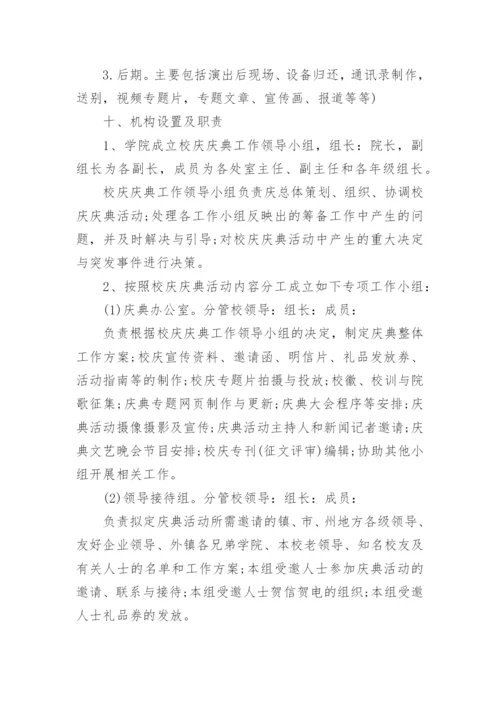 3.后期。主要包括演出后现场、设备归还，通讯录制作，送别，视频专题片，专题文章、宣传画、报道等等)

十、机构设置及职责

1、学院成立校庆庆典工作领导小组，组长：院长，副组长为各副长，成员为各处室主任、副主任和各年级组长。

校庆庆典工作领导小组负责庆总体策划、组织、协调校庆庆典活动;处理各工作小组反映出的筹备工作中产生的问题，并及时解决与引导;对校庆庆典活动中产生的重大决定与突发事件进行决策。

2、按照校庆庆典活动内容分工成立如下专项工作小组：

(1)庆典办公室。分管校领导：组长：成员：

负责根据校庆庆典工作领导小组的决定，制定庆典整体工作方案;校庆宣传资料、邀请函、明信片、礼品发放券、活动指南等的制作;校庆专题片拍摄与投放;校徽、校训与院歌征集;庆典专题网页制作与更新;庆典大会程序等安排;庆典活动摄像摄影及宣传;庆典活动主持人和新闻记者邀请;庆典文艺晚会节目安排;校庆专刊(征文评审)编辑;协助其他小组开展相关工作。

(2)领导接待组。分管校领导：组长：成员：

负责拟定庆典活动所需邀请的镇、市、州地方各级领导、友好企业领导、外镇各兄弟学院、本校老领导、知名校友及有关人士的名单和工作方案;本组受邀人士参加庆典活动的邀请、联系与接待;本组受邀人士贺信贺电的组织;本组受邀人士礼品券的发放。